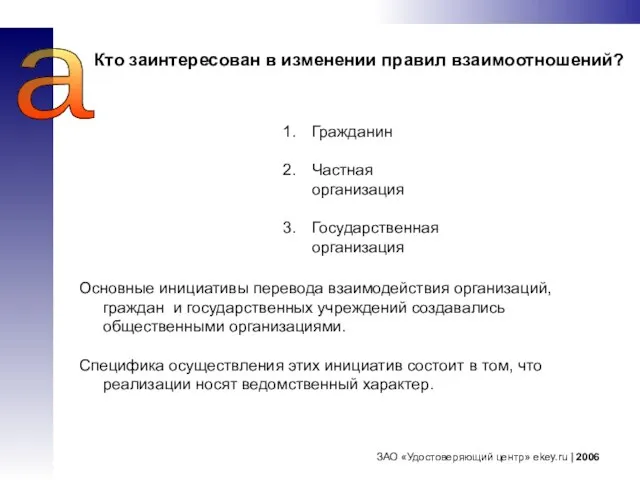 a

Кто заинтересован в изменении правил взаимоотношений?

1. Гражданин

2. Частная организация

3. Государственная организация

Основные инициативы перевода взаимодействия организаций, граждан и государственных учреждений создавались общественными организациями.

Специфика осуществления этих инициатив состоит в том, что реализации носят ведомственный характер.

ЗАО «Удостоверяющий центр» ekey.ru | 2006